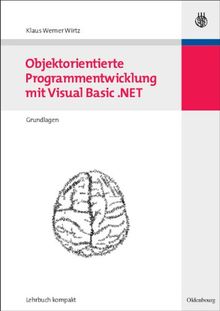 Klaus Werner Wirtz

Objektorientierte Programmentwicklung mit Visual Basic .NET

Grundlagen

Lehrbuch kompakt

Oldenbourg